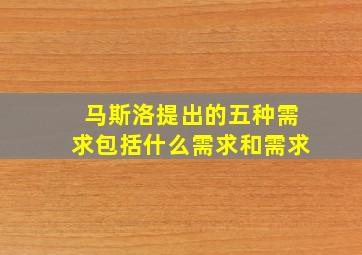 马斯洛提出的五种需求包括什么需求和需求